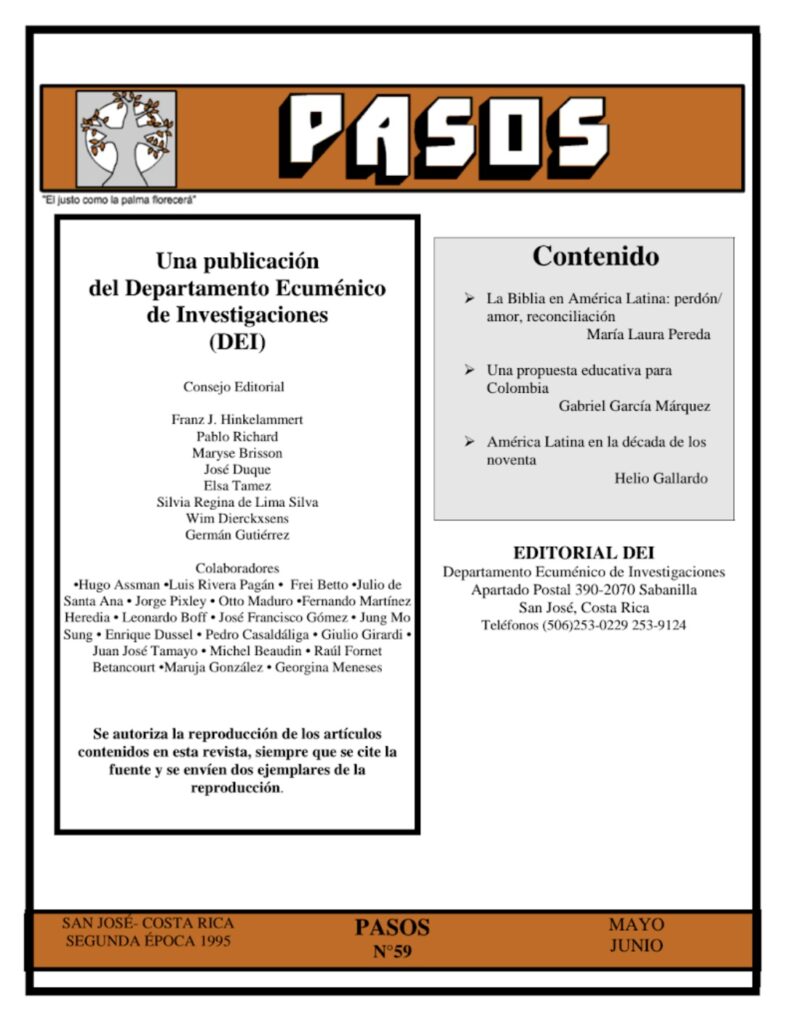 PASOS

"El justo como la palma florecerá"

Una publicación del Departamento Ecuménico de Investigaciones (DEI)

Consejo Editorial

Franz J. Hinkelammert
Pablo Richard
Maryse Brisson
José Duque
Elsa Tamez
Silvia Regina de Lima Silva
Wim Dierckxsens
Germán Gutiérrez

Colaboradores
•Hugo Assman •Luis Rivera Pagán • Frei Betto •Julio de Santa Ana • Jorge Pixley • Otto Maduro •Fernando Martínez Heredia • Leonardo Boff • José Francisco Gómez • Jung Mo Sung • Enrique Dussel • Pedro Casaldáliga • Giulio Girardi • Juan José Tamayo • Michel Beaudin • Raúl Fornet Betancourt •Maruja González • Georgina Meneses

Se autoriza la reproducción de los artículos contenidos en esta revista, siempre que se cite la fuente y se envíen dos ejemplares de la reproducción.

Contenido

➢ La Biblia en América Latina: perdón/ amor, reconciliación
María Laura Pereda

➢ Una propuesta educativa para Colombia
Gabriel García Márquez

➢ América Latina en la década de los noventa
Helio Gallardo

EDITORIAL DEI
Departamento Ecuménico de Investigaciones
Apartado Postal 390-2070 Sabanilla
San José, Costa Rica
Teléfonos (506)253-0229 253-9124

SAN JOSÉ- COSTA RICA
SEGUNDA ÉPOCA 1995

PASOS
N°59

MAYO
JUNIO